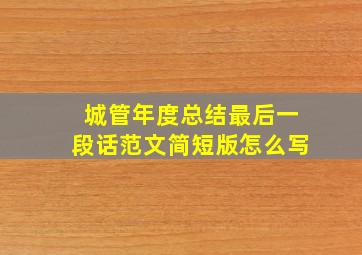 城管年度总结最后一段话范文简短版怎么写